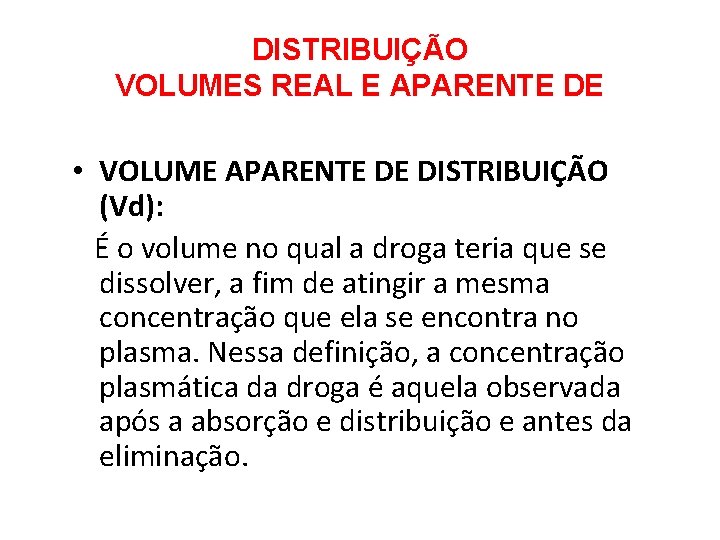 DISTRIBUIÇÃO
VOLUMES REAL E APARENTE DE

• VOLUME APARENTE DE DISTRIBUIÇÃO (Vd):

É o volume no qual a droga teria que se dissolver, a fim de atingir a mesma concentração que ela se encontra no plasma. Nessa definição, a concentração plasmática da droga é aquela observada após a absorção e distribuição e antes da eliminação.